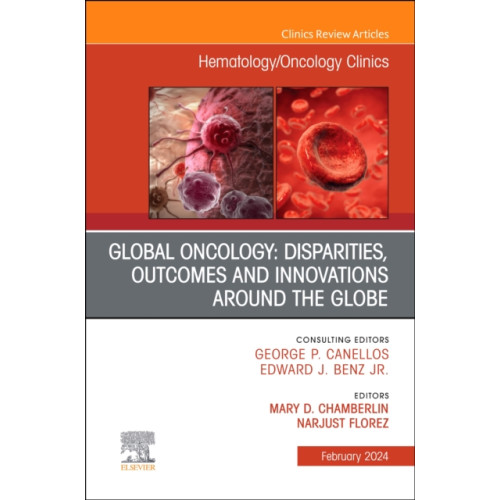 Clinics Review Articles

Hematology/Oncology Clinics

GLOBAL ONCOLOGY: DISPARITIES, OUTCOMES AND INNOVATIONS AROUND THE GLOBE

CONSULTING EDITORS
GEORGE P. CANELLOS
EDWARD J. BENZ JR.

EDITORS
MARY D. CHAMBERLIN
NARJUST FLOREZ

ELSEVIER

February 2024